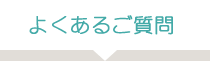 よくあるご質問